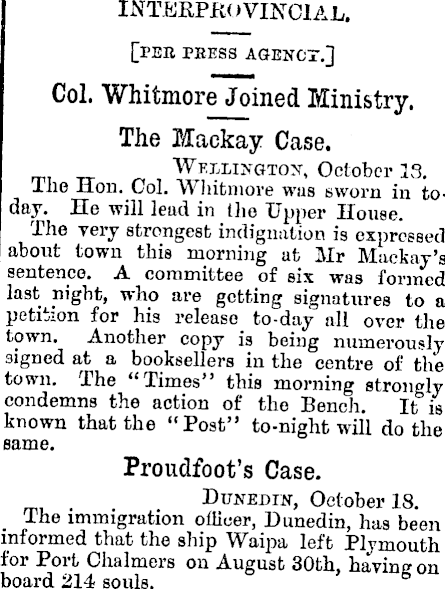 INTERPROVINCIAL.

[PER PRESS AGENCY.]

Col. Whitmore Joined Ministry.

The Mackay Case.

WELLINGTON, October 18.

The Hon. Col. Whitmore was sworn in to-day. He will lead in the Upper House.

The very strongest indignation is expressed about town this morning at Mr Mackay's sentence. A committee of six was formed last night, who are getting signatures to a petition for his release to-day all over the town. Another copy is being numerously signed at a booksellers in the centre of the town. The "Times" this morning strongly condemns the action of the Bench. It is known that the "Post" to-night will do the same.

Proudfoot's Case.

DUNEDIN, October 18.

The immigration officer, Dunedin, has been informed that the ship Waipa left Plymouth for Port Chalmers on August 30th, having on board 214 souls.